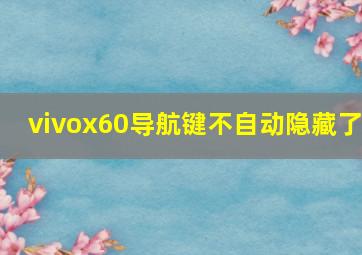 vivox60导航键不自动隐藏了